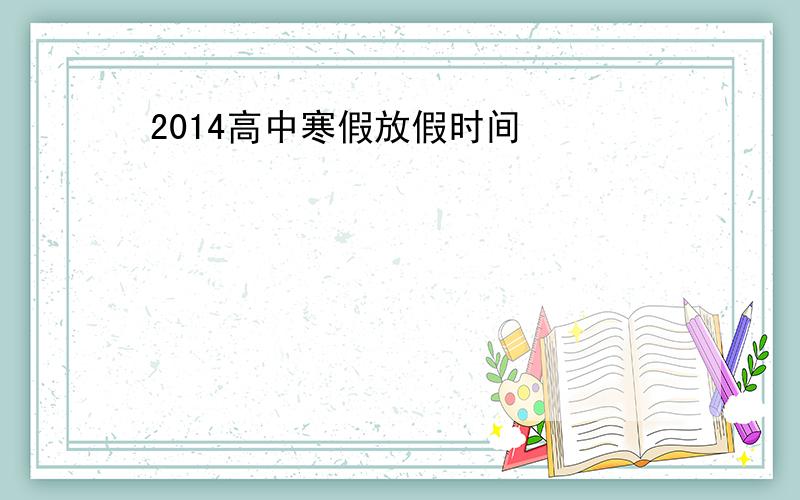 2014高中寒假放假时间